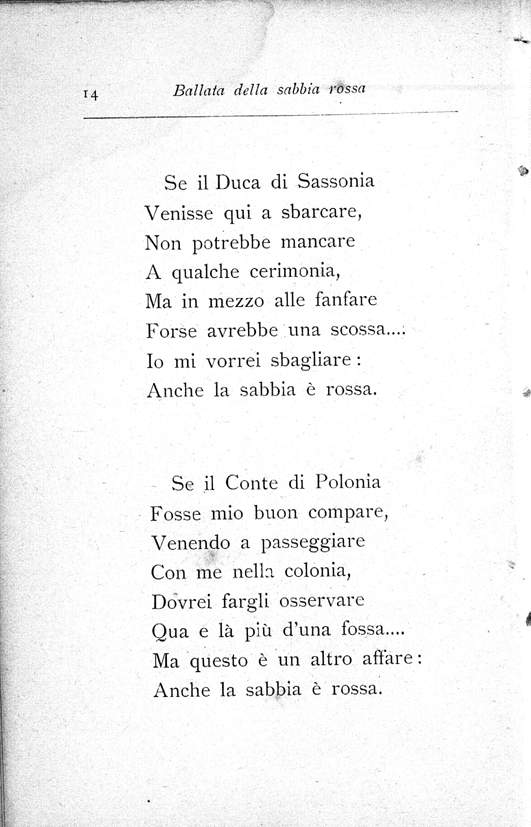 14 Ballata della sabbia rossa

Se il Duca di Sassonia
Venisse qui a sbarcare,
Non potrebbe mancare
A qualche cerimonia,
Ma in mezzo alle fanfare
Forse avrebbe una scossa....
Io mi vorrei sbagliare:
Anche la sabbia è rossa.

Se il Conte di Polonia
Fosse mio buon compare,
Venendo a passeggiare
Con me nella colonia,
Dovrei fargli osservare
Qua e là più d'una fossa....
Ma questo è un altro affare:
Anche la sabbia è rossa.